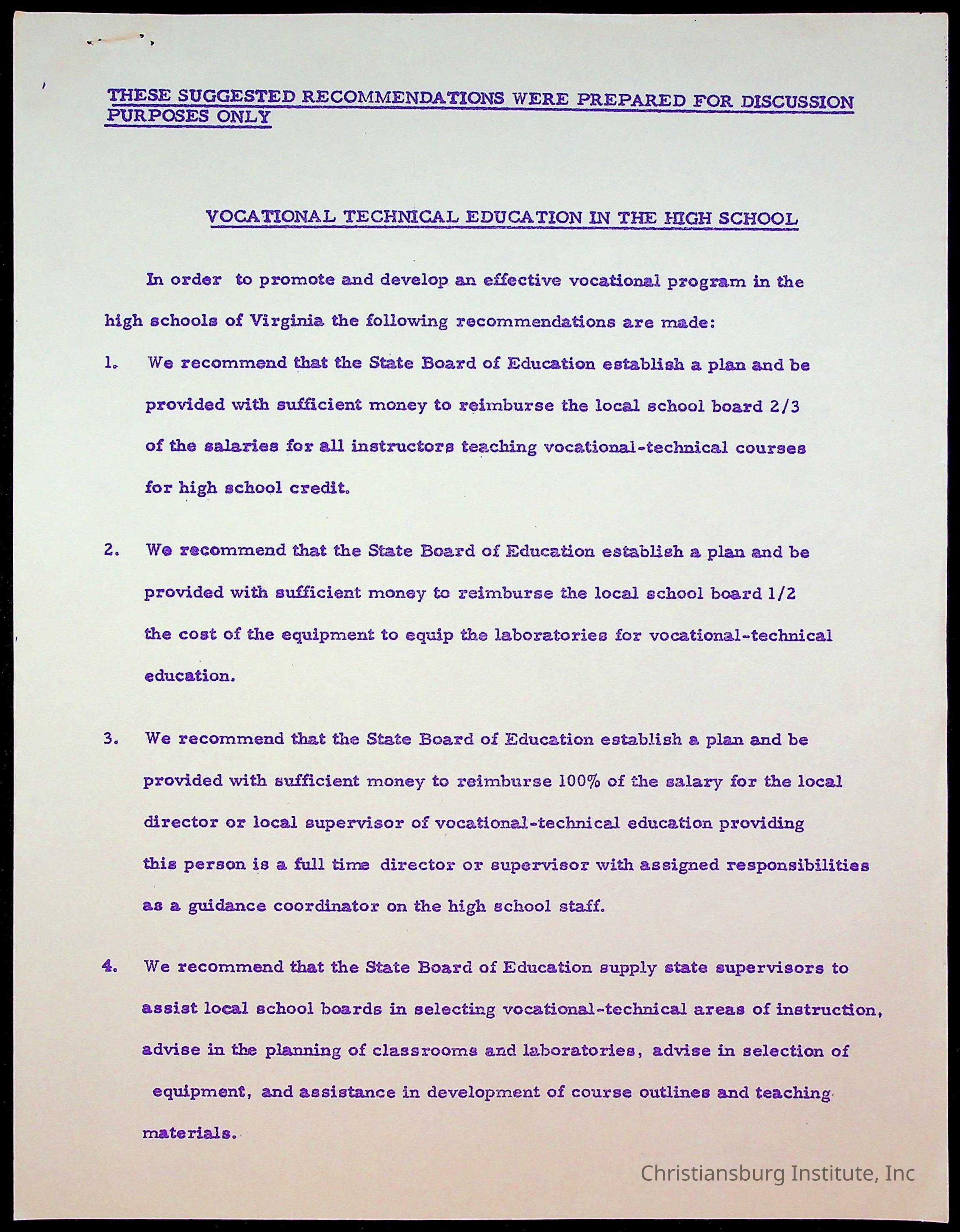 THESE SUGGESTED RECOMMENDATIONS WERE PREPARED FOR DISCUSSION PURPOSES ONLY

VOCATIONAL TECHNICAL EDUCATION IN THE HIGH SCHOOL

In order to promote and develop an effective vocational program in the high schools of Virginia the following recommendations are made:

1. We recommend that the State Board of Education establish a plan and be provided with sufficient money to reimburse the local school board 2/3 of the salaries for all instructors teaching vocational-technical courses for high school credit.

2. We recommend that the State Board of Education establish a plan and be provided with sufficient money to reimburse the local school board 1/2 the cost of the equipment to equip the laboratories for vocational-technical education.

3. We recommend that the State Board of Education establish a plan and be provided with sufficient money to reimburse 100% of the salary for the local director or local supervisor of vocational-technical education providing this person is a full time director or supervisor with assigned responsibilities as a guidance coordinator on the high school staff.

4. We recommend that the State Board of Education supply state supervisors to assist local school boards in selecting vocational-technical areas of instruction, advise in the planning of classrooms and laboratories, advise in selection of equipment, and assistance in development of course outlines and teaching materials.

Christiansburg Institute, Inc